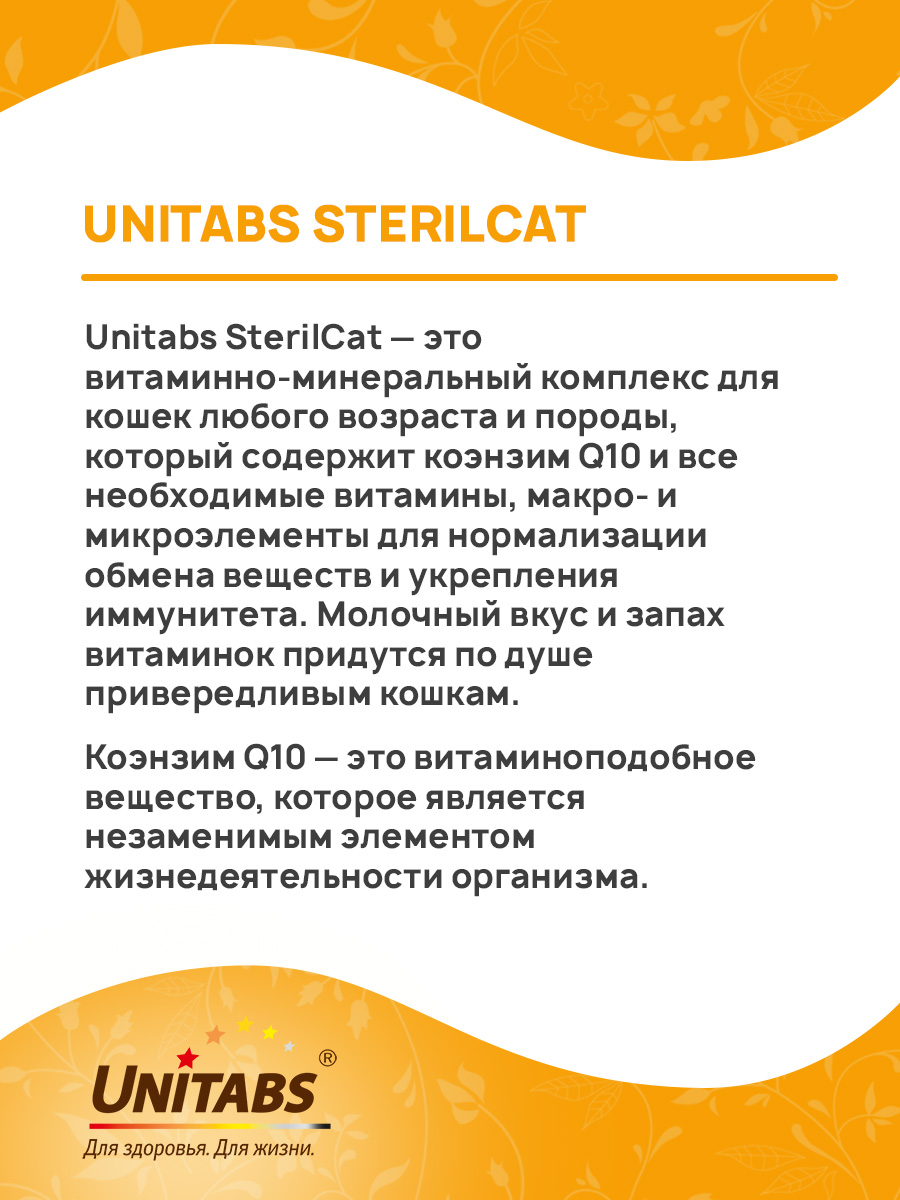 UNITABS STERILCAT

Unitabs SterilCat — это витаминно-минеральный комплекс для кошек любого возраста и породы, который содержит коэнзим Q10 и все необходимые витамины, макро- и микроэлементы для нормализации обмена веществ и укрепления иммунитета. Молочный вкус и запах витаминок придутся по душе привередливым кошкам.

Коэнзим Q10 — это витаминоподобное вещество, которое является незаменимым элементом жизнедеятельности организма.

UNITABS®
Для здоровья. Для жизни.